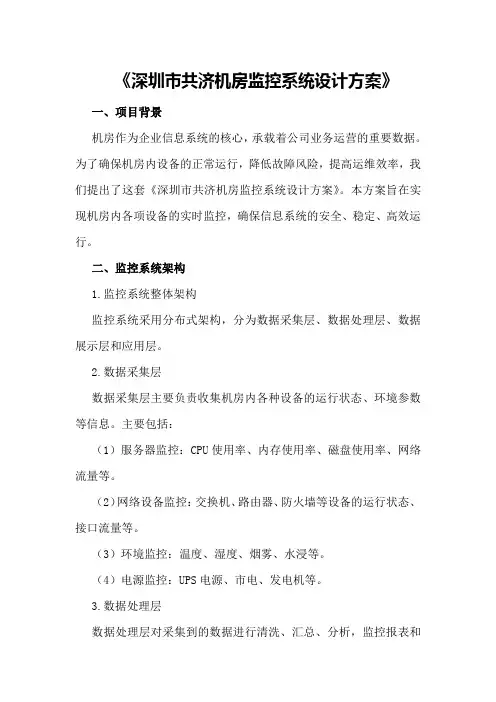 《深圳市共济机房监控系统设计方案》

一、项目背景

机房作为企业信息系统的核心，承载着公司业务运营的重要数据。为了确保机房内设备的正常运行，降低故障风险，提高运维效率，我们提出了这套《深圳市共济机房监控系统设计方案》。本方案旨在实现机房内各项设备的实时监控，确保信息系统的安全、稳定、高效运行。

二、监控系统架构

1.监控系统整体架构

监控系统采用分布式架构，分为数据采集层、数据处理层、数据展示层和应用层。

2.数据采集层

数据采集层主要负责收集机房内各种设备的运行状态、环境参数等信息。主要包括：

（1）服务器监控：CPU使用率、内存使用率、磁盘使用率、网络流量等。

（2）网络设备监控：交换机、路由器、防火墙等设备的运行状态、接口流量等。

（3）环境监控：温度、湿度、烟雾、水浸等。

（4）电源监控：UPS电源、市电、发电机等。

3.数据处理层

数据处理层对采集到的数据进行清洗、汇总、分析，监控报表和